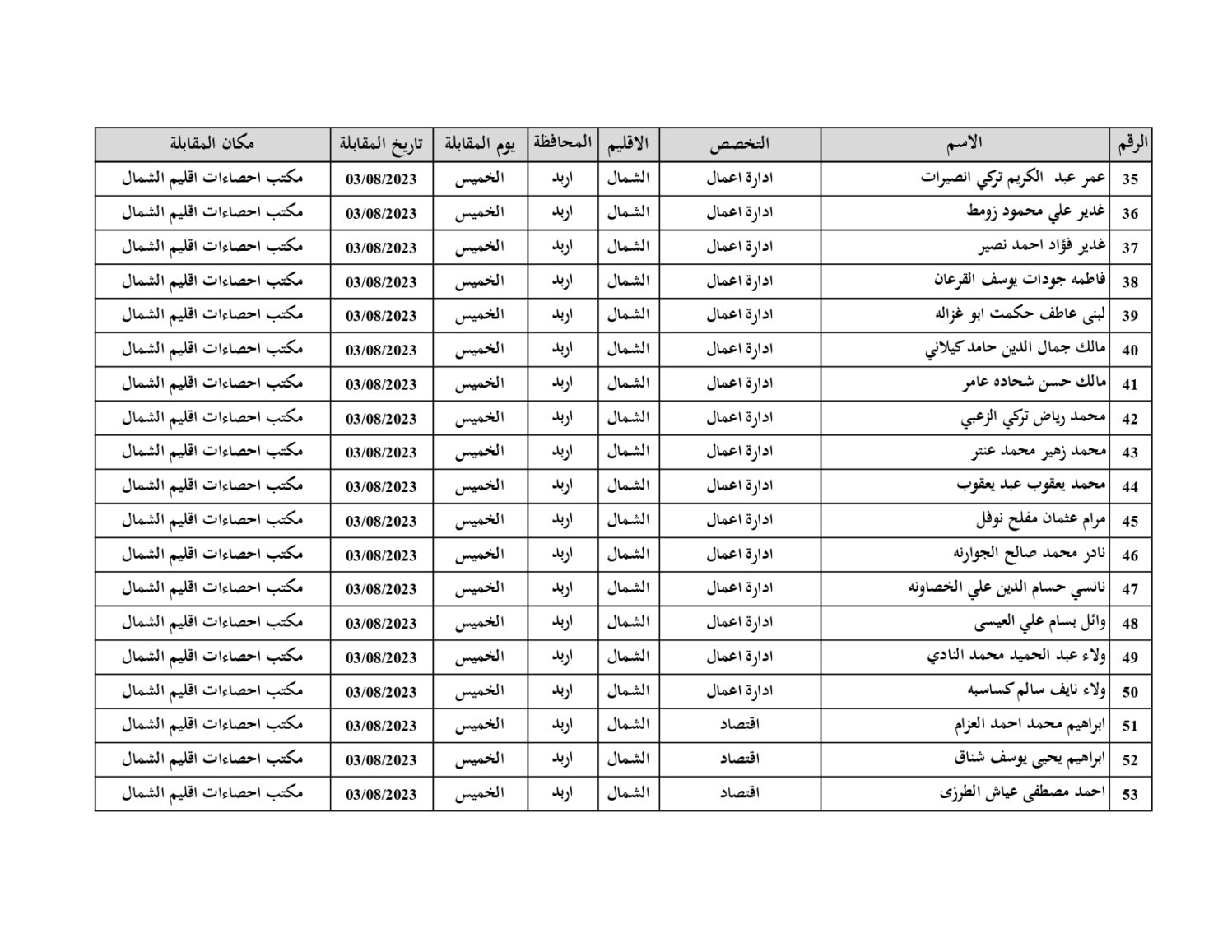 | الرقم | الاسم | التخصص | الاقليم | المحافظة | يوم المقابلة | تاريخ المقابلة | مكان المقابلة |
|---|---|---|---|---|---|---|---|
| 35 | عمر عبد الكريم تركي انصيرات | ادارة اعمال | الشمال | اربد | الخميس | 03/08/2023 | مكتب احصاءات اقليم الشمال |
| 36 | غدير علي محمود زومط | ادارة اعمال | الشمال | اربد | الخميس | 03/08/2023 | مكتب احصاءات اقليم الشمال |
| 37 | غدير فؤاد احمد نصير | ادارة اعمال | الشمال | اربد | الخميس | 03/08/2023 | مكتب احصاءات اقليم الشمال |
| 38 | فاطمه جودات يوسف القرعان | ادارة اعمال | الشمال | اربد | الخميس | 03/08/2023 | مكتب احصاءات اقليم الشمال |
| 39 | لبنى عاطف حكمت ابو غزاله | ادارة اعمال | الشمال | اربد | الخميس | 03/08/2023 | مكتب احصاءات اقليم الشمال |
| 40 | مالك جمال الدين حامد كيلاني | ادارة اعمال | الشمال | اربد | الخميس | 03/08/2023 | مكتب احصاءات اقليم الشمال |
| 41 | مالك حسن شحاده عامر | ادارة اعمال | الشمال | اربد | الخميس | 03/08/2023 | مكتب احصاءات اقليم الشمال |
| 42 | محمد رياض تركي الزعبي | ادارة اعمال | الشمال | اربد | الخميس | 03/08/2023 | مكتب احصاءات اقليم الشمال |
| 43 | محمد زهير محمد عنتر | ادارة اعمال | الشمال | اربد | الخميس | 03/08/2023 | مكتب احصاءات اقليم الشمال |
| 44 | محمد يعقوب عبد يعقوب | ادارة اعمال | الشمال | اربد | الخميس | 03/08/2023 | مكتب احصاءات اقليم الشمال |
| 45 | مرام عثمان مفلح نوفل | ادارة اعمال | الشمال | اربد | الخميس | 03/08/2023 | مكتب احصاءات اقليم الشمال |
| 46 | نادر محمد صالح الجوارنه | ادارة اعمال | الشمال | اربد | الخميس | 03/08/2023 | مكتب احصاءات اقليم الشمال |
| 47 | نانسي حسام الدين علي الخصاونه | ادارة اعمال | الشمال | اربد | الخميس | 03/08/2023 | مكتب احصاءات اقليم الشمال |
| 48 | وائل بسام علي العيسى | ادارة اعمال | الشمال | اربد | الخميس | 03/08/2023 | مكتب احصاءات اقليم الشمال |
| 49 | ولاء عبد الحميد محمد النادي | ادارة اعمال | الشمال | اربد | الخميس | 03/08/2023 | مكتب احصاءات اقليم الشمال |
| 50 | ولاء نايف سالم كساسبه | ادارة اعمال | الشمال | اربد | الخميس | 03/08/2023 | مكتب احصاءات اقليم الشمال |
| 51 | ابراهيم محمد احمد العزام | اقتصاد | الشمال | اربد | الخميس | 03/08/2023 | مكتب احصاءات اقليم الشمال |
| 52 | ابراهيم يحيى يوسف شناق | اقتصاد | الشمال | اربد | الخميس | 03/08/2023 | مكتب احصاءات اقليم الشمال |
| 53 | احمد مصطفى عياش الطرزى | اقتصاد | الشمال | اربد | الخميس | 03/08/2023 | مكتب احصاءات اقليم الشمال |